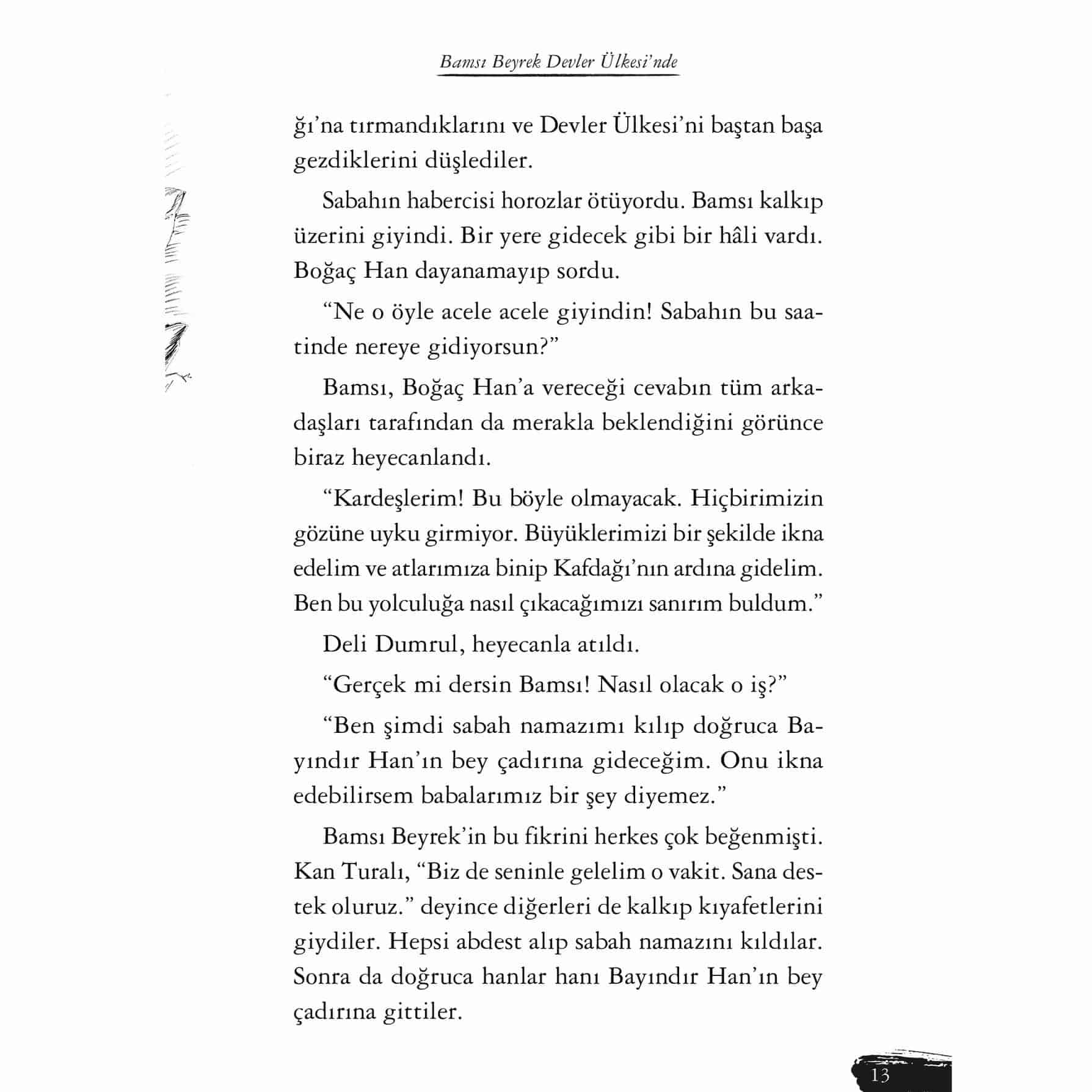 Bamsı Beyrek Devler Ülkesi'nde

ğı'na tırmandıklarını ve Devler Ülkesi'ni baştan başa gezdiklerini düşlediler.

Sabahın habercisi horozlar ötüyordu. Bamsı kalkıp üzerini giyindi. Bir yere gidecek gibi bir hâli vardı. Boğaç Han dayanamayıp sordu.

"Ne o öyle acele acele giyindin! Sabahın bu saatinde nereye gidiyorsun?"

Bamsı, Boğaç Han'a vereceği cevabın tüm arkadaşları tarafından da merakla beklendiğini görünce biraz heyecanlandı.

"Kardeşlerim! Bu böyle olmayacak. Hiçbirimizin gözüne uyku girmiyor. Büyüklerimizi bir şekilde ikna edelim ve atlarımıza binip Kafdağı'nın ardına gidelim. Ben bu yolculuğa nasıl çıkacağımızı sanırım buldum."

Deli Dumrul, heyecanla atıldı.

"Gerçek mi dersin Bamsı! Nasıl olacak o iş?"

"Ben şimdi sabah namazımı kılıp doğruca Bayındır Han'ın bey çadırına gideceğim. Onu ikna edebilirsem babalarımız bir şey diyemez."

Bamsı Beyrek'in bu fikrini herkes çok beğenmişti. Kan Turalı, "Biz de seninle gelelim o vakit. Sana destek oluruz." deyince diğerleri de kalkıp kıyafetlerini giydiler. Hepsi abdest alıp sabah namazını kıldılar. Sonra da doğruca hanlar hanı Bayındır Han'ın bey çadırına gittiler.

13